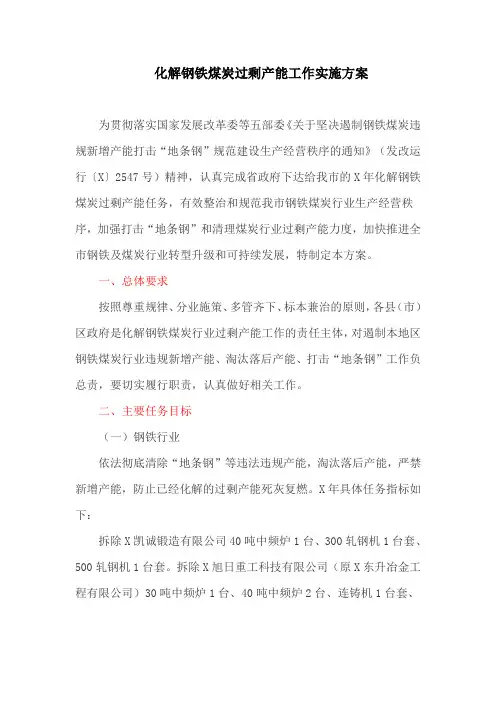 化解钢铁煤炭过剩产能工作实施方案

为贯彻落实国家发展改革委等五部委《关于坚决遏制钢铁煤炭违规新增产能打击“地条钢”规范建设生产经营秩序的通知》（发改运行〔X〕2547号）精神，认真完成省政府下达给我市的X年化解钢铁煤炭过剩产能任务，有效整治和规范我市钢铁煤炭行业生产经营秩序，加强打击“地条钢”和清理煤炭行业过剩产能力度，加快推进全市钢铁及煤炭行业转型升级和可持续发展，特制定本方案。

一、总体要求

按照尊重规律、分业施策、多管齐下、标本兼治的原则，各县（市）区政府是化解钢铁煤炭行业过剩产能工作的责任主体，对遏制本地区钢铁煤炭行业违规新增产能、淘汰落后产能、打击“地条钢”工作负总责，要切实履行职责，认真做好相关工作。

二、主要任务目标

（一）钢铁行业

依法彻底清除“地条钢”等违法违规产能，淘汰落后产能，严禁新增产能，防止已经化解的过剩产能死灰复燃。X年具体任务指标如下：

拆除X凯诚锻造有限公司40吨中频炉1台、300轧钢机1台套、500轧钢机1台套。拆除X旭日重工科技有限公司（原X东升冶金工程有限公司）30吨中频炉1台、40吨中频炉2台、连铸机1台套、